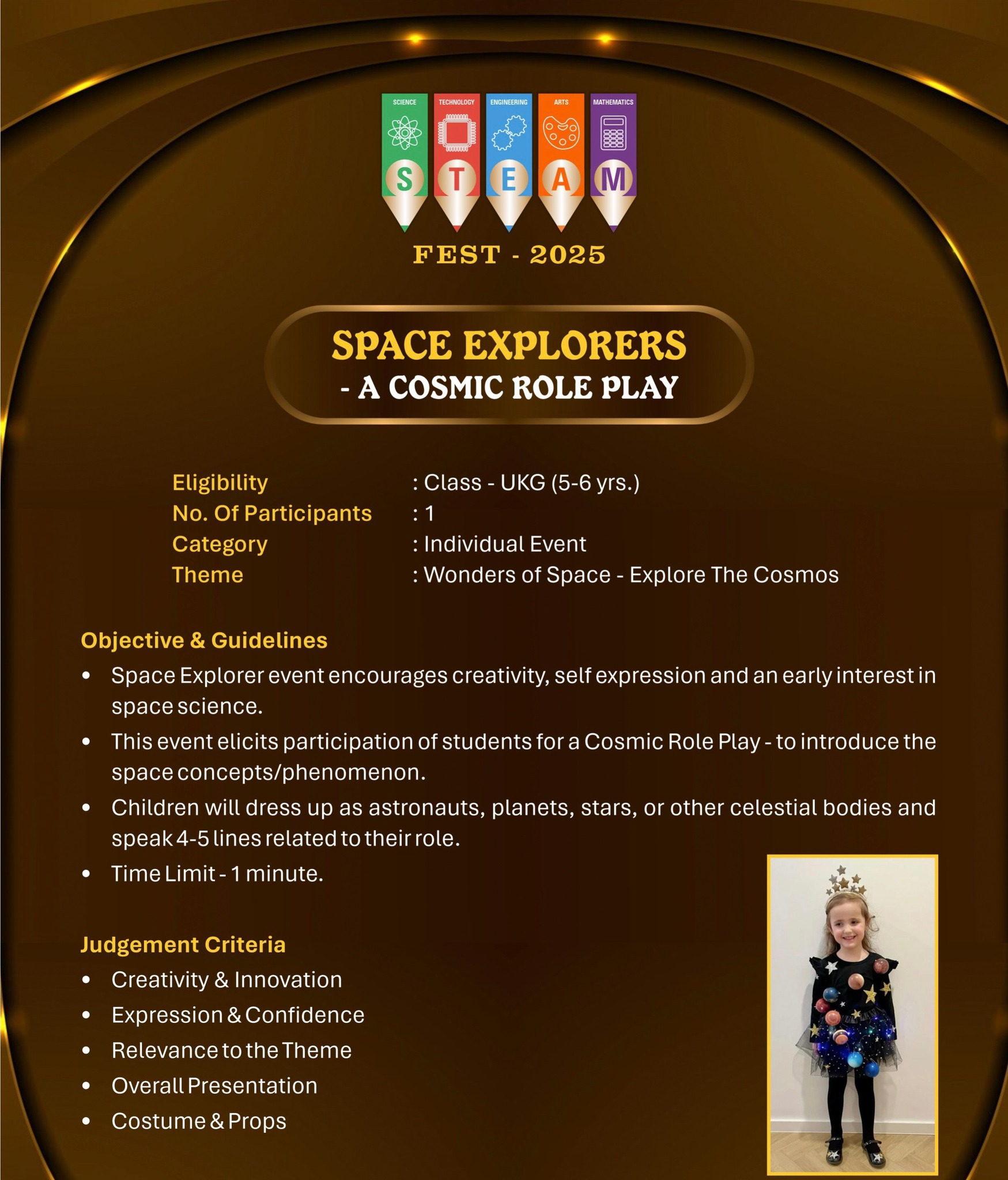 SCIENCE TECHNOLOGY ENGINEERING ARTS MATHEMATICS

S T E A M

FEST - 2025

SPACE EXPLORERS
- A COSMIC ROLE PLAY

Eligibility : Class - UKG (5-6 yrs.)
No. Of Participants : 1
Category : Individual Event
Theme : Wonders of Space - Explore The Cosmos

Objective & Guidelines
• Space Explorer event encourages creativity, self expression and an early interest in space science.
• This event elicits participation of students for a Cosmic Role Play - to introduce the space concepts/phenomenon.
• Children will dress up as astronauts, planets, stars, or other celestial bodies and speak 4-5 lines related to their role.
• Time Limit - 1 minute.

Judgement Criteria
• Creativity & Innovation
• Expression & Confidence
• Relevance to the Theme
• Overall Presentation
• Costume & Props